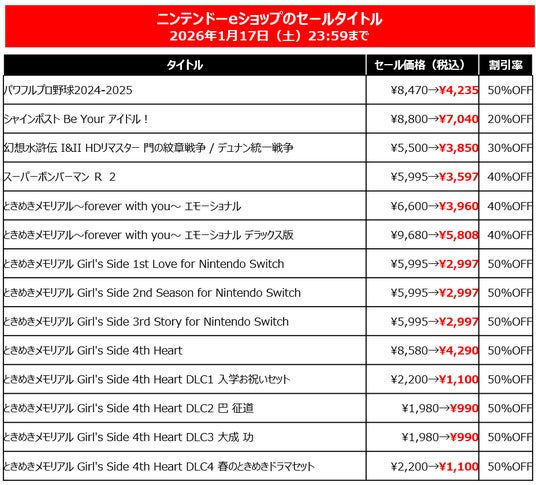 ニンテンドーeショップのセールタイトル
2026年1月17日（土）23:59まで

| タイトル | セール価格（税込） | 割引率 |
|---|---|---|
| パワフルプロ野球2024-2025 | ¥8,470→¥4,235 | 50%OFF |
| シャインポスト Be Your アイドル！ | ¥8,800→¥7,040 | 20%OFF |
| 幻想水滸伝 I&II HDリマスター 門の紋章戦争 / デュナン統一戦争 | ¥5,500→¥3,850 | 30%OFF |
| スーパーボンバーマン R 2 | ¥5,995→¥3,597 | 40%OFF |
| ときめきメモリアル～forever with you～ エモーショナル | ¥6,600→¥3,960 | 40%OFF |
| ときめきメモリアル～forever with you～ エモーショナル デラックス版 | ¥9,680→¥5,808 | 40%OFF |
| ときめきメモリアル Girl's Side 1st Love for Nintendo Switch | ¥5,995→¥2,997 | 50%OFF |
| ときめきメモリアル Girl's Side 2nd Season for Nintendo Switch | ¥5,995→¥2,997 | 50%OFF |
| ときめきメモリアル Girl's Side 3rd Story for Nintendo Switch | ¥5,995→¥2,997 | 50%OFF |
| ときめきメモリアル Girl's Side 4th Heart | ¥8,580→¥4,290 | 50%OFF |
| ときめきメモリアル Girl's Side 4th Heart DLC1 入学お祝いセット | ¥2,200→¥1,100 | 50%OFF |
| ときめきメモリアル Girl's Side 4th Heart DLC2 巴 征道 | ¥1,980→¥990 | 50%OFF |
| ときめきメモリアル Girl's Side 4th Heart DLC3 大成 功 | ¥1,980→¥990 | 50%OFF |
| ときめきメモリアル Girl's Side 4th Heart DLC4 春のときめきドラマセット | ¥2,200→¥1,100 | 50%OFF |